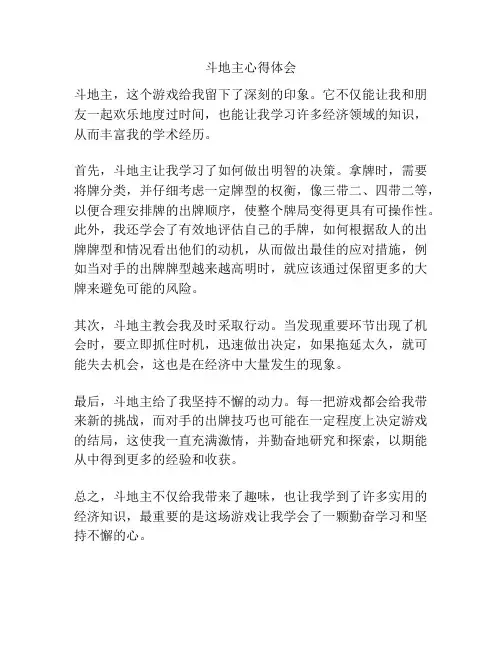 斗地主心得体会

斗地主，这个游戏给我留下了深刻的印象。它不仅能让我和朋友一起欢乐地度过时间，也能让我学习许多经济领域的知识，从而丰富我的学术经历。

首先，斗地主让我学习了如何做出明智的决策。拿牌时，需要将牌分类，并仔细考虑一定牌型的权衡，像三带二、四带二等，以便合理安排牌的出牌顺序，使整个牌局变得更具有可操作性。此外，我还学会了有效地评估自己的手牌，如何根据敌人的出牌牌型和情况看出他们的动机，从而做出最佳的应对措施，例如当对手的出牌牌型越来越高明时，就应该通过保留更多的大牌来避免可能的风险。

其次，斗地主教会我及时采取行动。当发现重要环节出现了机会时，要立即抓住时机，迅速做出决定，如果拖延太久，就可能失去机会，这也是在经济中大量发生的现象。

最后，斗地主给了我坚持不懈的动力。每一把游戏都会给我带来新的挑战，而对手的出牌技巧也可能在一定程度上决定游戏的结局，这使我一直充满激情，并勤奋地研究和探索，以期能从中得到更多的经验和收获。

总之，斗地主不仅给我带来了趣味，也让我学到了许多实用的经济知识，最重要的是这场游戏让我学会了一颗勤奋学习和坚持不懈的心。